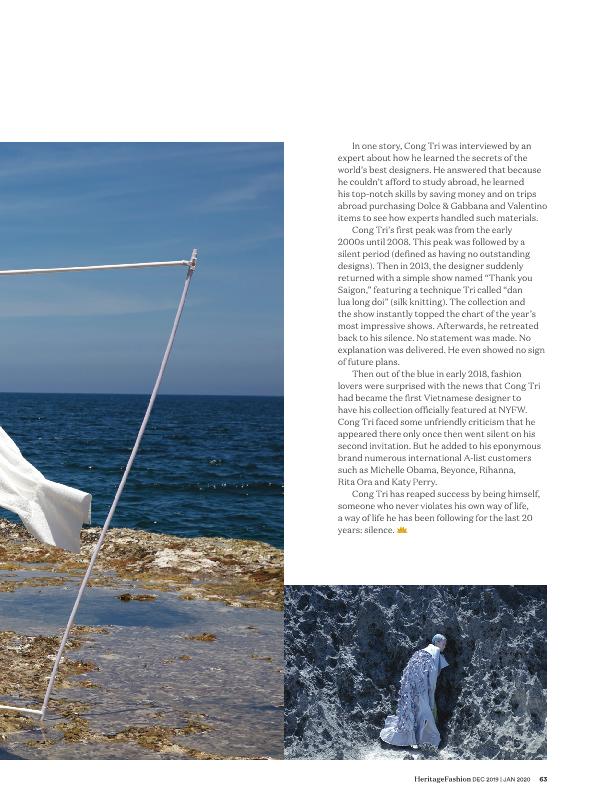 In one story, Cong Tri was interviewed by an expert about how he learned the secrets of the world's best designers. He answered that because he couldn't afford to study abroad, he learned his top-notch skills by saving money and on trips abroad purchasing Dolce & Gabbana and Valentino items to see how experts handled such materials.

Cong Tri's first peak was from the early 2000s until 2008. This peak was followed by a silent period (defined as having no outstanding designs). Then in 2013, the designer suddenly returned with a simple show named "Thank you Saigon," featuring a technique Tri called "dan lua long doi" (silk knitting). The collection and the show instantly topped the chart of the year's most impressive shows. Afterwards, he retreated back to his silence. No statement was made. No explanation was delivered. He even showed no sign of future plans.

Then out of the blue in early 2018, fashion lovers were surprised with the news that Cong Tri had became the first Vietnamese designer to have his collection officially featured at NYFW. Cong Tri faced some unfriendly criticism that he appeared there only once then went silent on his second invitation. But he added to his eponymous brand numerous international A-list customers such as Michelle Obama, Beyonce, Rihanna, Rita Ora and Katy Perry.

Cong Tri has reaped success by being himself, someone who never violates his own way of life, a way of life he has been following for the last 20 years: silence.

HeritageFashion DEC 2019 | JAN 2020 63